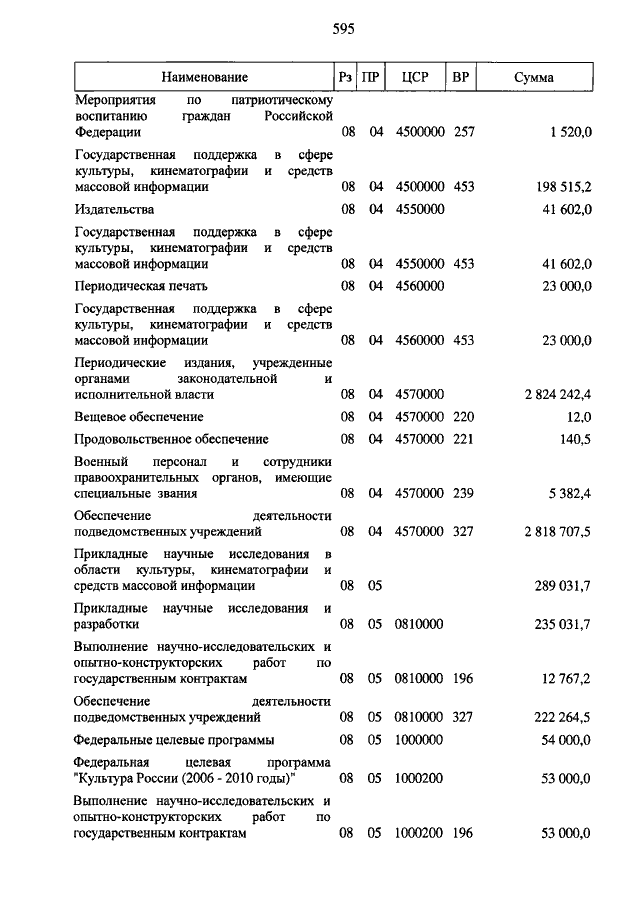 595

| Наименование | Рз | ПР | ЦСР | ВР | Сумма |
|---|---|---|---|---|---|
| Мероприятия по патриотическому воспитанию граждан Российской Федерации | 08 | 04 | 4500000 | 257 | 1 520,0 |
| Государственная поддержка в сфере культуры, кинематографии и средств массовой информации | 08 | 04 | 4500000 | 453 | 198 515,2 |
| Издательства | 08 | 04 | 4550000 | | 41 602,0 |
| Государственная поддержка в сфере культуры, кинематографии и средств массовой информации | 08 | 04 | 4550000 | 453 | 41 602,0 |
| Периодическая печать | 08 | 04 | 4560000 | | 23 000,0 |
| Государственная поддержка в сфере культуры, кинематографии и средств массовой информации | 08 | 04 | 4560000 | 453 | 23 000,0 |
| Периодические издания, учрежденные органами законодательной и исполнительной власти | 08 | 04 | 4570000 | | 2 824 242,4 |
| Вещевое обеспечение | 08 | 04 | 4570000 | 220 | 12,0 |
| Продовольственное обеспечение | 08 | 04 | 4570000 | 221 | 140,5 |
| Военный персонал и сотрудники правоохранительных органов, имеющие специальные звания | 08 | 04 | 4570000 | 239 | 5 382,4 |
| Обеспечение деятельности подведомственных учреждений | 08 | 04 | 4570000 | 327 | 2 818 707,5 |
| Прикладные научные исследования в области культуры, кинематографии и средств массовой информации | 08 | 05 | | | 289 031,7 |
| Прикладные научные исследования и разработки | 08 | 05 | 0810000 | | 235 031,7 |
| Выполнение научно-исследовательских и опытно-конструкторских работ по государственным контрактам | 08 | 05 | 0810000 | 196 | 12 767,2 |
| Обеспечение деятельности подведомственных учреждений | 08 | 05 | 0810000 | 327 | 222 264,5 |
| Федеральные целевые программы | 08 | 05 | 1000000 | | 54 000,0 |
| Федеральная целевая программа "Культура России (2006 - 2010 годы)" | 08 | 05 | 1000200 | | 53 000,0 |
| Выполнение научно-исследовательских и опытно-конструкторских работ по государственным контрактам | 08 | 05 | 1000200 | 196 | 53 000,0 |